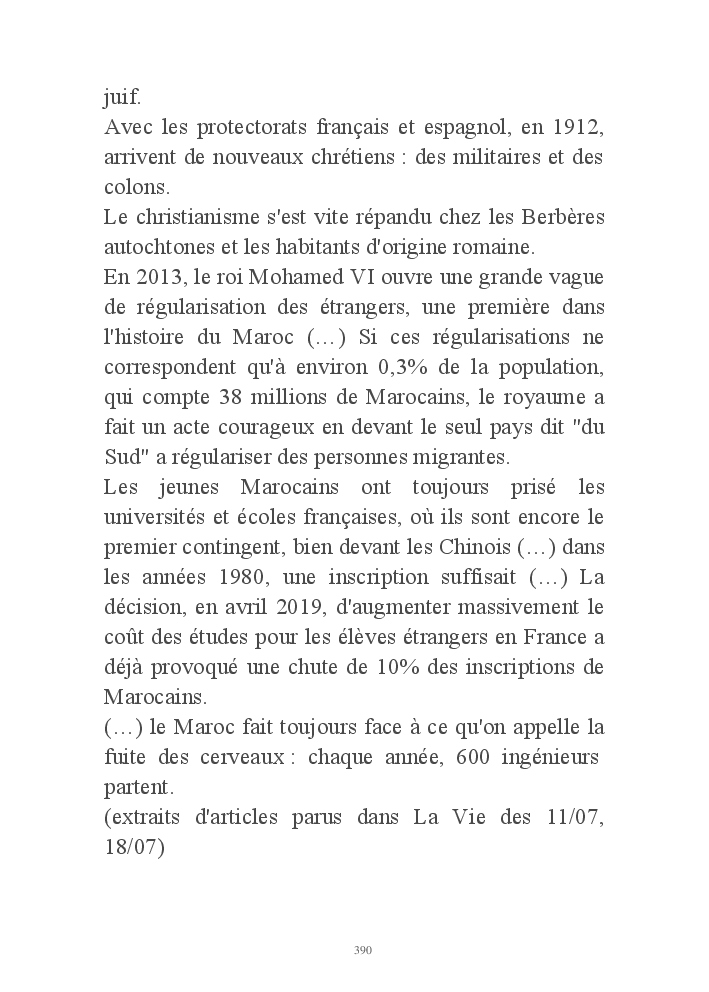 juif.
Avec les protectorats français et espagnol, en 1912, arrivent de nouveaux chrétiens : des militaires et des colons.
Le christianisme s'est vite répandu chez les Berbères autochtones et les habitants d'origine romaine.
En 2013, le roi Mohamed VI ouvre une grande vague de régularisation des étrangers, une première dans l'histoire du Maroc (…) Si ces régularisations ne correspondent qu'à environ 0,3% de la population, qui compte 38 millions de Marocains, le royaume a fait un acte courageux en devant le seul pays dit "du Sud" a régulariser des personnes migrantes.
Les jeunes Marocains ont toujours prisé les universités et écoles françaises, où ils sont encore le premier contingent, bien devant les Chinois (…) dans les années 1980, une inscription suffisait (…) La décision, en avril 2019, d'augmenter massivement le coût des études pour les élèves étrangers en France a déjà provoqué une chute de 10% des inscriptions de Marocains.
(…) le Maroc fait toujours face à ce qu'on appelle la fuite des cerveaux : chaque année, 600 ingénieurs partent.
(extraits d'articles parus dans La Vie des 11/07, 18/07)

390